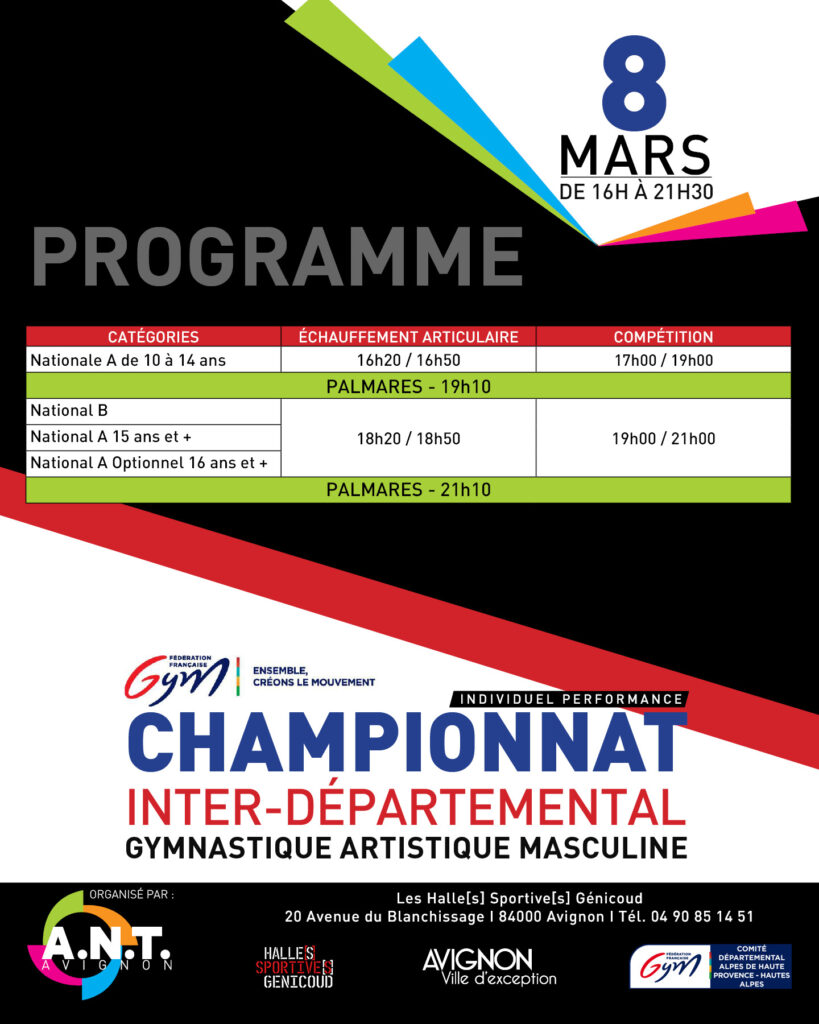 8
MARS
DE 16H À 21H30

PROGRAMME

| CATÉGORIES | ÉCHAUFFEMENT ARTICULAIRE | COMPÉTITION |
|---|---|---|
| Nationale A de 10 à 14 ans | 16h20 / 16h50 | 17h00 / 19h00 |
| PALMARES - 19h10 | | |
| National B | 18h20 / 18h50 | 19h00 / 21h00 |
| National A 15 ans et + | | |
| National A Optionnel 16 ans et + | | |
| PALMARES - 21h10 | | |

FÉDÉRATION FRANÇAISE
Gym
ENSEMBLE, CRÉONS LE MOUVEMENT

INDIVIDUEL PERFORMANCE
CHAMPIONNAT
INTER-DÉPARTEMENTAL
GYMNASTIQUE ARTISTIQUE MASCULINE

ORGANISÉ PAR :
A.N.T.
AVIGNON

Les Halle[s] Sportive[s] Génicoud
20 Avenue du Blanchissage I 84000 Avignon I Tél. 04 90 85 14 51

HALLE[S] SPORTIVE[S] GENICOUD

AVIGNON
Ville d'exception

FÉDÉRATION FRANÇAISE
Gym
COMITÉ DÉPARTEMENTAL ALPES DE HAUTE PROVENCE - HAUTES ALPES